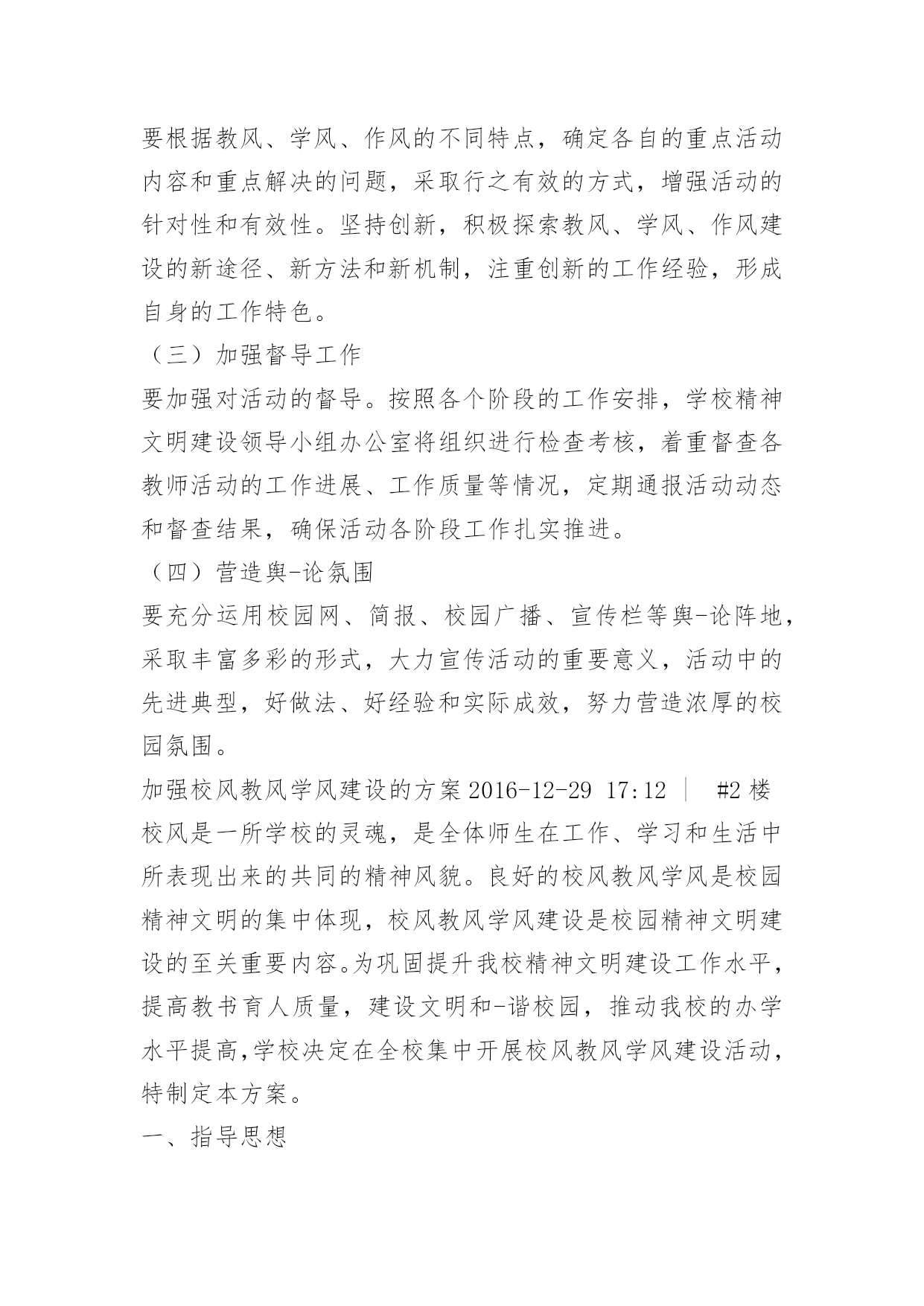 要根据教风、学风、作风的不同特点，确定各自的重点活动内容和重点解决的问题，采取行之有效的方式，增强活动的针对性和有效性。坚持创新，积极探索教风、学风、作风建设的新途径、新方法和新机制，注重创新的工作经验，形成自身的工作特色。

（三）加强督导工作

要加强对活动的督导。按照各个阶段的工作安排，学校精神文明建设领导小组办公室将组织进行检查考核，着重督查各教师活动的工作进展、工作质量等情况，定期通报活动动态和督查结果，确保活动各阶段工作扎实推进。

（四）营造舆-论氛围

要充分运用校园网、简报、校园广播、宣传栏等舆-论阵地，采取丰富多彩的形式，大力宣传活动的重要意义，活动中的先进典型，好做法、好经验和实际成效，努力营造浓厚的校园氛围。

加强校风教风学风建设的方案 2016-12-29 17:12 | #2 楼

校风是一所学校的灵魂，是全体师生在工作、学习和生活中所表现出来的共同的精神风貌。良好的校风教风学风是校园精神文明的集中体现，校风教风学风建设是校园精神文明建设的至关重要内容。为巩固提升我校精神文明建设工作水平，提高教书育人质量，建设文明和-谐校园，推动我校的办学水平提高,学校决定在全校集中开展校风教风学风建设活动，特制定本方案。

一、指导思想